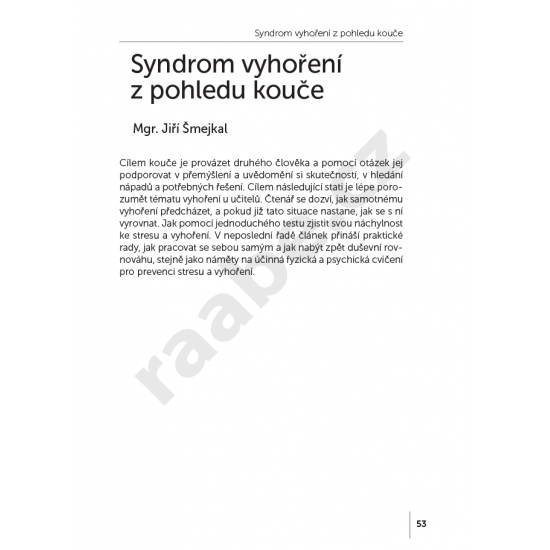 Syndrom vyhoření z pohledu kouče

Syndrom vyhoření z pohledu kouče

Mgr. Jiří Šmejkal

Cílem kouče je provázet druhého člověka a pomocí otázek jej podporovat v přemýšlení a uvědomění si skutečností, v hledání nápadů a potřebných řešení. Cílem následující stati je lépe porozumět tématu vyhoření u učitelů. Čtenář se dozví, jak samotnému vyhoření předcházet, a pokud již tato situace nastane, jak se s ní vyrovnat. Jak pomocí jednoduchého testu zjistit svou náchylnost ke stresu a vyhoření. V neposlední řadě článek přináší praktické rady, jak pracovat se sebou samým a jak nabýt zpět duševní rovnováhu, stejně jako náměty na účinná fyzická a psychická cvičení pro prevenci stresu a vyhoření.

raabe.cz

53